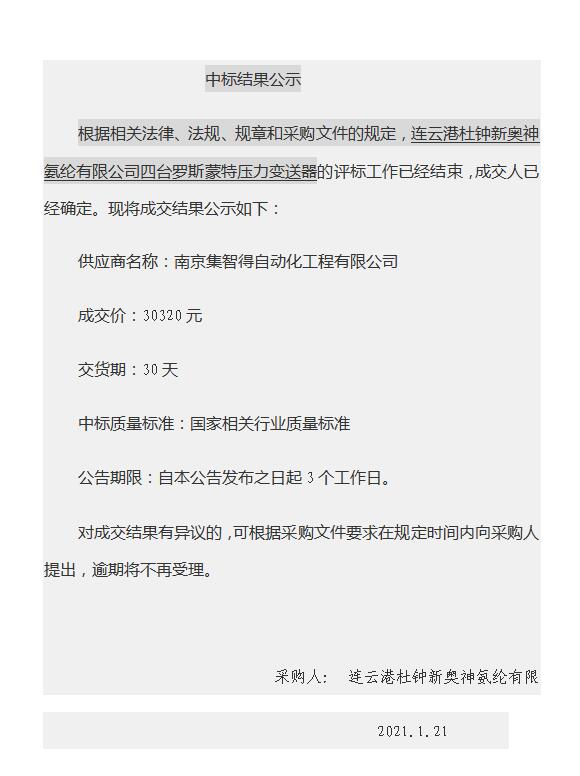 中标结果公示

根据相关法律、法规、规章和采购文件的规定，连云港杜钟新奥神氨纶有限公司四台罗斯蒙特压力变送器的评标工作已经结束，成交人已经确定。现将成交结果公示如下：

供应商名称：南京集智得自动化工程有限公司

成交价：30320 元

交货期：30 天

中标质量标准：国家相关行业质量标准

公告期限：自本公告发布之日起 3 个工作日。

对成交结果有异议的，可根据采购文件要求在规定时间内向采购人提出，逾期将不再受理。

采购人： 连云港杜钟新奥神氨纶有限

2021.1.21